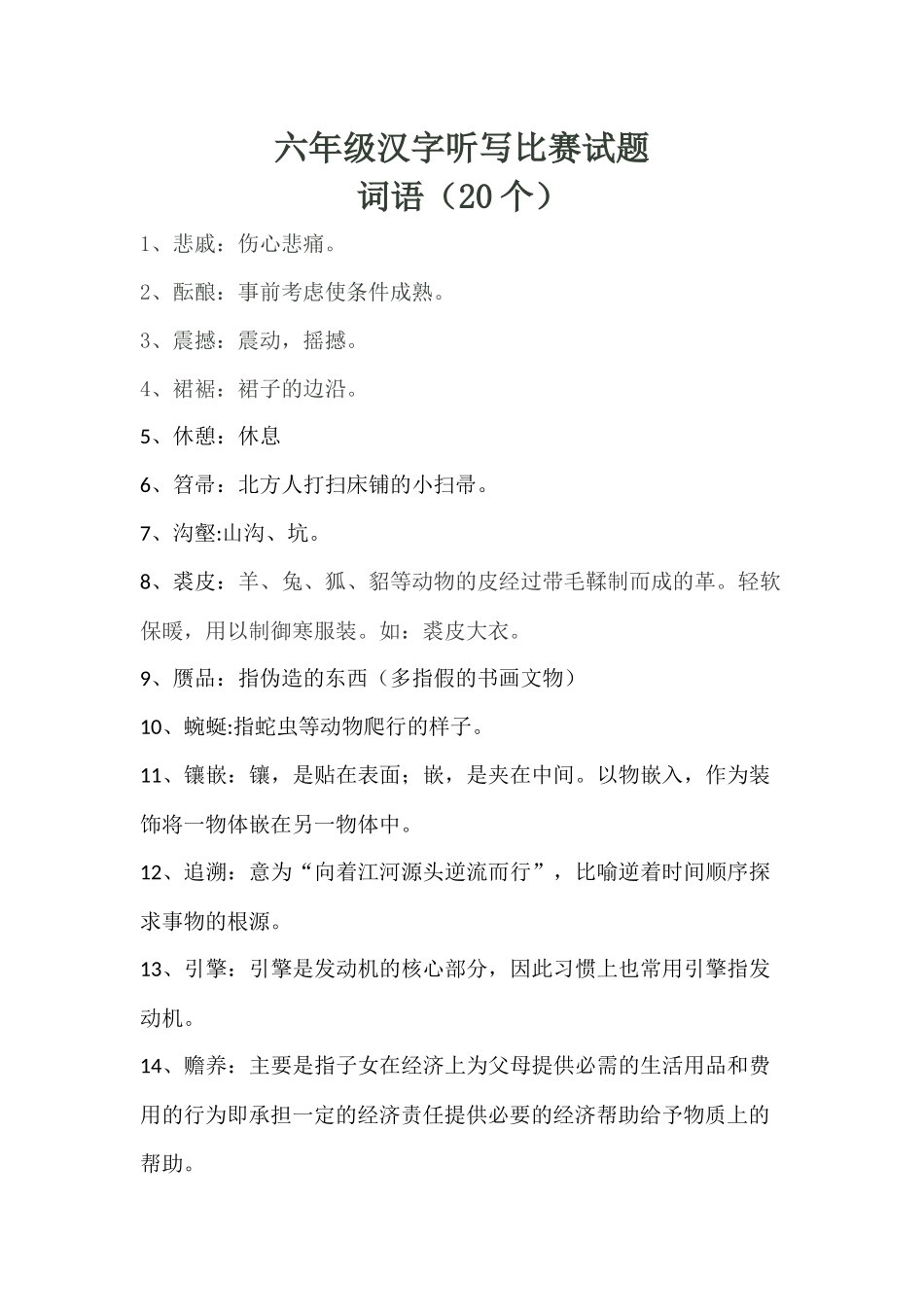 六年级汉字听写比赛试题
词语（20个）

1、悲戚：伤心悲痛。

2、酝酿：事前考虑使条件成熟。

3、震撼：震动，摇撼。

4、裙裾：裙子的边沿。

5、休憩：休息

6、笤帚：北方人打扫床铺的小扫帚。

7、沟壑:山沟、坑。

8、裘皮：羊、兔、狐、貂等动物的皮经过带毛鞣制而成的革。轻软保暖，用以制御寒服装。如：裘皮大衣。

9、赝品：指伪造的东西（多指假的书画文物）

10、蜿蜒:指蛇虫等动物爬行的样子。

11、镶嵌：镶，是贴在表面；嵌，是夹在中间。以物嵌入，作为装饰将一物体嵌在另一物体中。

12、追溯：意为“向着江河源头逆流而行”，比喻逆着时间顺序探求事物的根源。

13、引擎：引擎是发动机的核心部分，因此习惯上也常用引擎指发动机。

14、赡养：主要是指子女在经济上为父母提供必需的生活用品和费用的行为即承担一定的经济责任提供必要的经济帮助给予物质上的帮助。